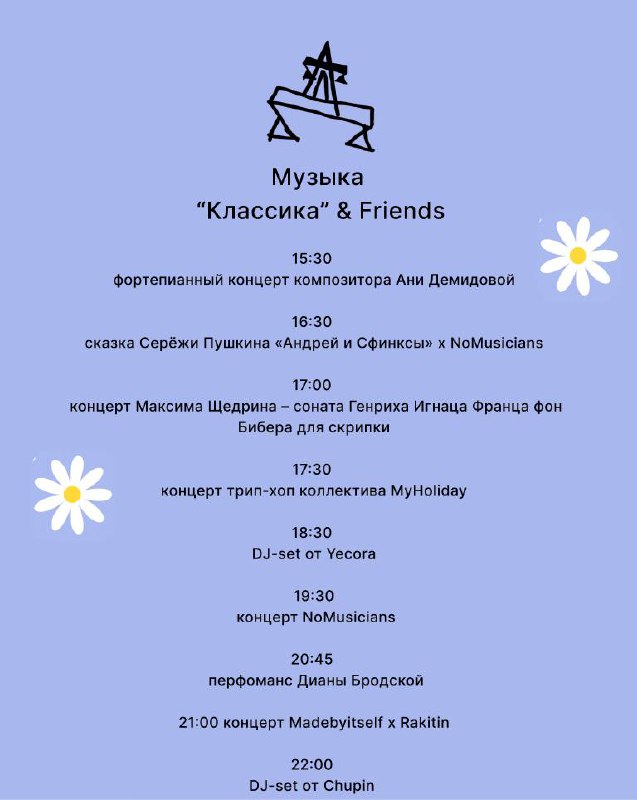 Музыка
“Классика” & Friends

15:30
фортепианный концерт композитора Ани Демидовой

16:30
сказка Серёжи Пушкина «Андрей и Сфинксы» x NoMusicians

17:00
концерт Максима Щедрина – соната Генриха Игнаца Франца фон Бибера для скрипки

17:30
концерт трип-хоп коллектива MyHoliday

18:30
DJ-set от Yecora

19:30
концерт NoMusicians

20:45
перфоманс Дианы Бродской

21:00 концерт Madebyitself x Rakitin

22:00
DJ-set от Chupin